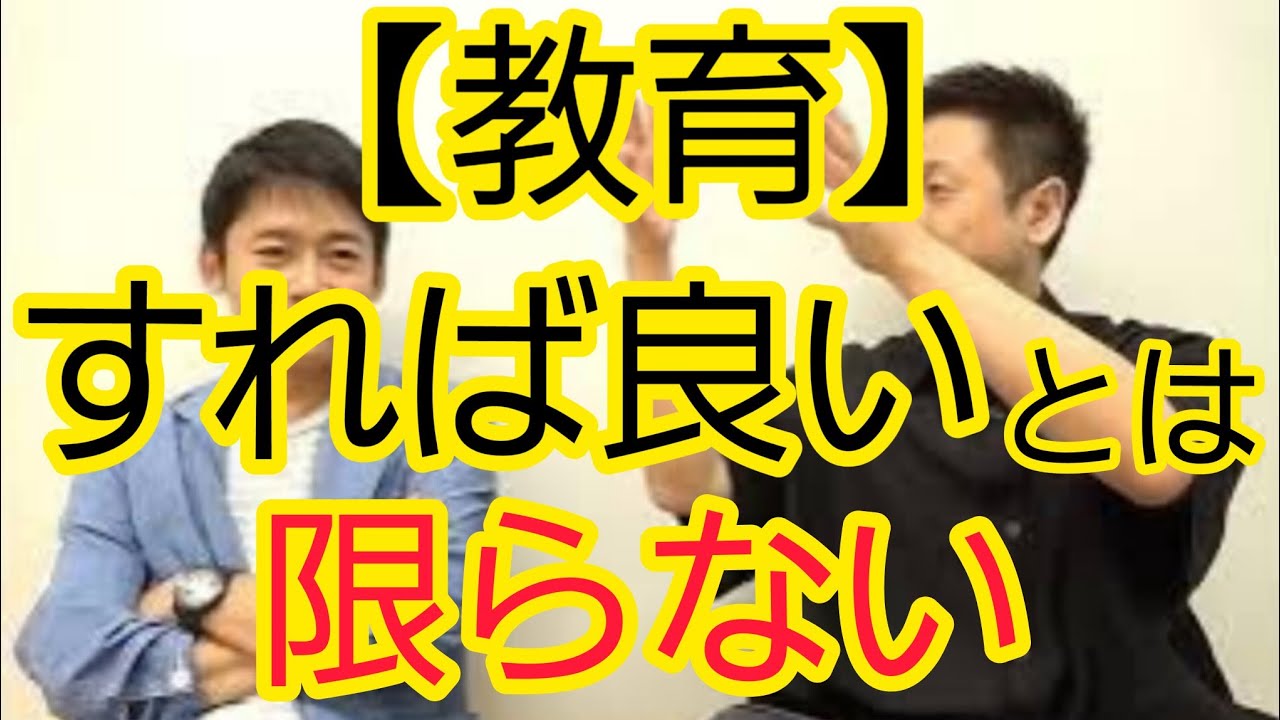 【教育】
すれば良いとは
限らない